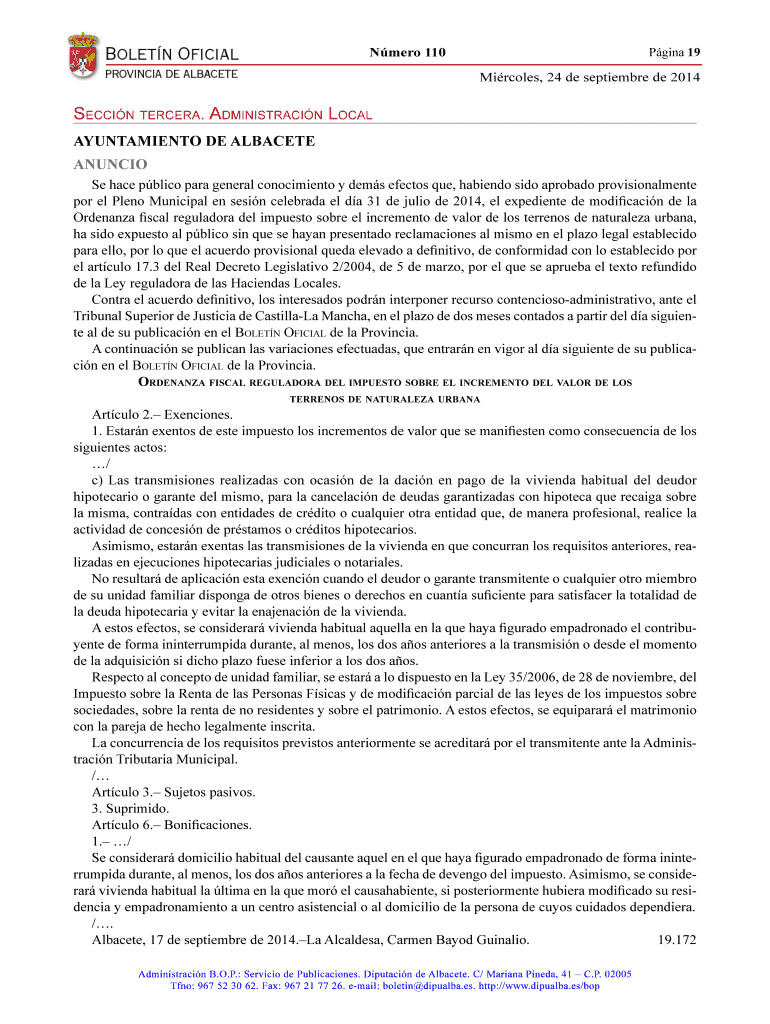 BOLETÍN OFICIAL
PROVINCIA DE ALBACETE

Número 110

Página 19

Miércoles, 24 de septiembre de 2014

SECCIÓN TERCERA. ADMINISTRACIÓN LOCAL

AYUNTAMIENTO DE ALBACETE

ANUNCIO

Se hace público para general conocimiento y demás efectos que, habiendo sido aprobado provisionalmente por el Pleno Municipal en sesión celebrada el día 31 de julio de 2014, el expediente de modificación de la Ordenanza fiscal reguladora del impuesto sobre el incremento de valor de los terrenos de naturaleza urbana, ha sido expuesto al público sin que se hayan presentado reclamaciones al mismo en el plazo legal establecido para ello, por lo que el acuerdo provisional queda elevado a definitivo, de conformidad con lo establecido por el artículo 17.3 del Real Decreto Legislativo 2/2004, de 5 de marzo, por el que se aprueba el texto refundido de la Ley reguladora de las Haciendas Locales.

Contra el acuerdo definitivo, los interesados podrán interponer recurso contencioso-administrativo, ante el Tribunal Superior de Justicia de Castilla-La Mancha, en el plazo de dos meses contados a partir del día siguiente al de su publicación en el BOLETÍN OFICIAL de la Provincia.

A continuación se publican las variaciones efectuadas, que entrarán en vigor al día siguiente de su publicación en el BOLETÍN OFICIAL de la Provincia.

ORDENANZA FISCAL REGULADORA DEL IMPUESTO SOBRE EL INCREMENTO DEL VALOR DE LOS TERRENOS DE NATURALEZA URBANA

Artículo 2.– Exenciones.

1. Estarán exentos de este impuesto los incrementos de valor que se manifiesten como consecuencia de los siguientes actos:

…/

c) Las transmisiones realizadas con ocasión de la dación en pago de la vivienda habitual del deudor hipotecario o garante del mismo, para la cancelación de deudas garantizadas con hipoteca que recaiga sobre la misma, contraídas con entidades de crédito o cualquier otra entidad que, de manera profesional, realice la actividad de concesión de préstamos o créditos hipotecarios.

Asimismo, estarán exentas las transmisiones de la vivienda en que concurran los requisitos anteriores, realizadas en ejecuciones hipotecarias judiciales o notariales.

No resultará de aplicación esta exención cuando el deudor o garante transmitente o cualquier otro miembro de su unidad familiar disponga de otros bienes o derechos en cuantía suficiente para satisfacer la totalidad de la deuda hipotecaria y evitar la enajenación de la vivienda.

A estos efectos, se considerará vivienda habitual aquella en la que haya figurado empadronado el contribuyente de forma ininterrumpida durante, al menos, los dos años anteriores a la transmisión o desde el momento de la adquisición si dicho plazo fuese inferior a los dos años.

Respecto al concepto de unidad familiar, se estará a lo dispuesto en la Ley 35/2006, de 28 de noviembre, del Impuesto sobre la Renta de las Personas Físicas y de modificación parcial de las leyes de los impuestos sobre sociedades, sobre la renta de no residentes y sobre el patrimonio. A estos efectos, se equiparará el matrimonio con la pareja de hecho legalmente inscrita.

La concurrencia de los requisitos previstos anteriormente se acreditará por el transmitente ante la Administración Tributaria Municipal.

/…

Artículo 3.– Sujetos pasivos.

3. Suprimido.

Artículo 6.– Bonificaciones.

1.– …/

Se considerará domicilio habitual del causante aquel en el que haya figurado empadronado de forma ininterrumpida durante, al menos, los dos años anteriores a la fecha de devengo del impuesto. Asimismo, se considerará vivienda habitual la última en la que moró el causahabiente, si posteriormente hubiera modificado su residencia y empadronamiento a un centro asistencial o al domicilio de la persona de cuyos cuidados dependiera.

/….

Albacete, 17 de septiembre de 2014.–La Alcaldesa, Carmen Bayod Guinalio. 19.172

Administración B.O.P.: Servicio de Publicaciones. Diputación de Albacete. C/ Mariana Pineda, 41 – C.P. 02005
Tfno: 967 52 30 62. Fax: 967 21 77 26. e-mail: boletin@dipualba.es. http://www.dipualba.es/bop